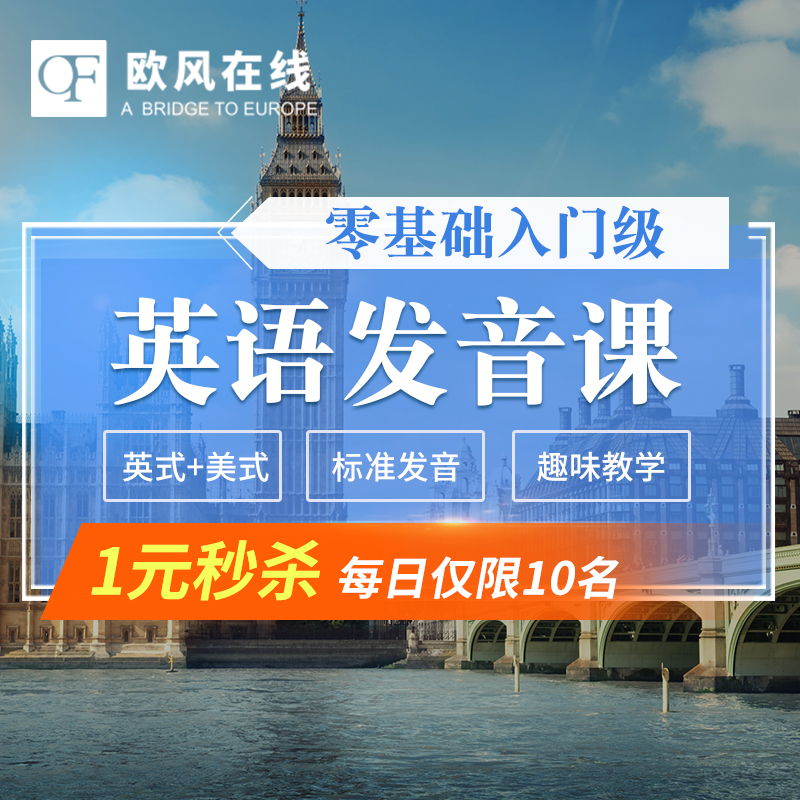 OF 欧风在线
A BRIDGE TO EUROPE

零基础入门级

英语发音课

英式+美式

标准发音

趣味教学

1元秒杀 每日仅限10名